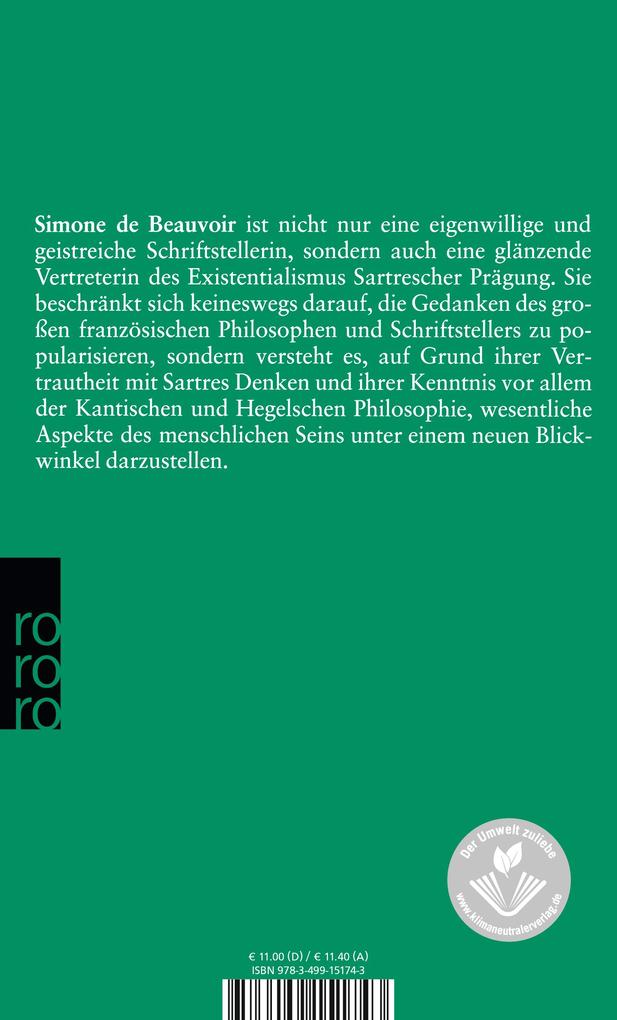 Simone de Beauvoir ist nicht nur eine eigenwillige und geistreiche Schriftstellerin, sondern auch eine glänzende Vertreterin des Existentialismus Sartrescher Prägung. Sie beschränkt sich keineswegs darauf, die Gedanken des großen französischen Philosophen und Schriftstellers zu popularisieren, sondern versteht es, auf Grund ihrer Vertrautheit mit Sartres Denken und ihrer Kenntnis vor allem der Kantischen und Hegelschen Philosophie, wesentliche Aspekte des menschlichen Seins unter einem neuen Blickwinkel darzustellen.

ro
ro
ro

Der Umwelt zuliebe
www.klimaneutralerverlag.de

€ 11.00 (D) / € 11.40 (A)
ISBN 978-3-499-15174-3